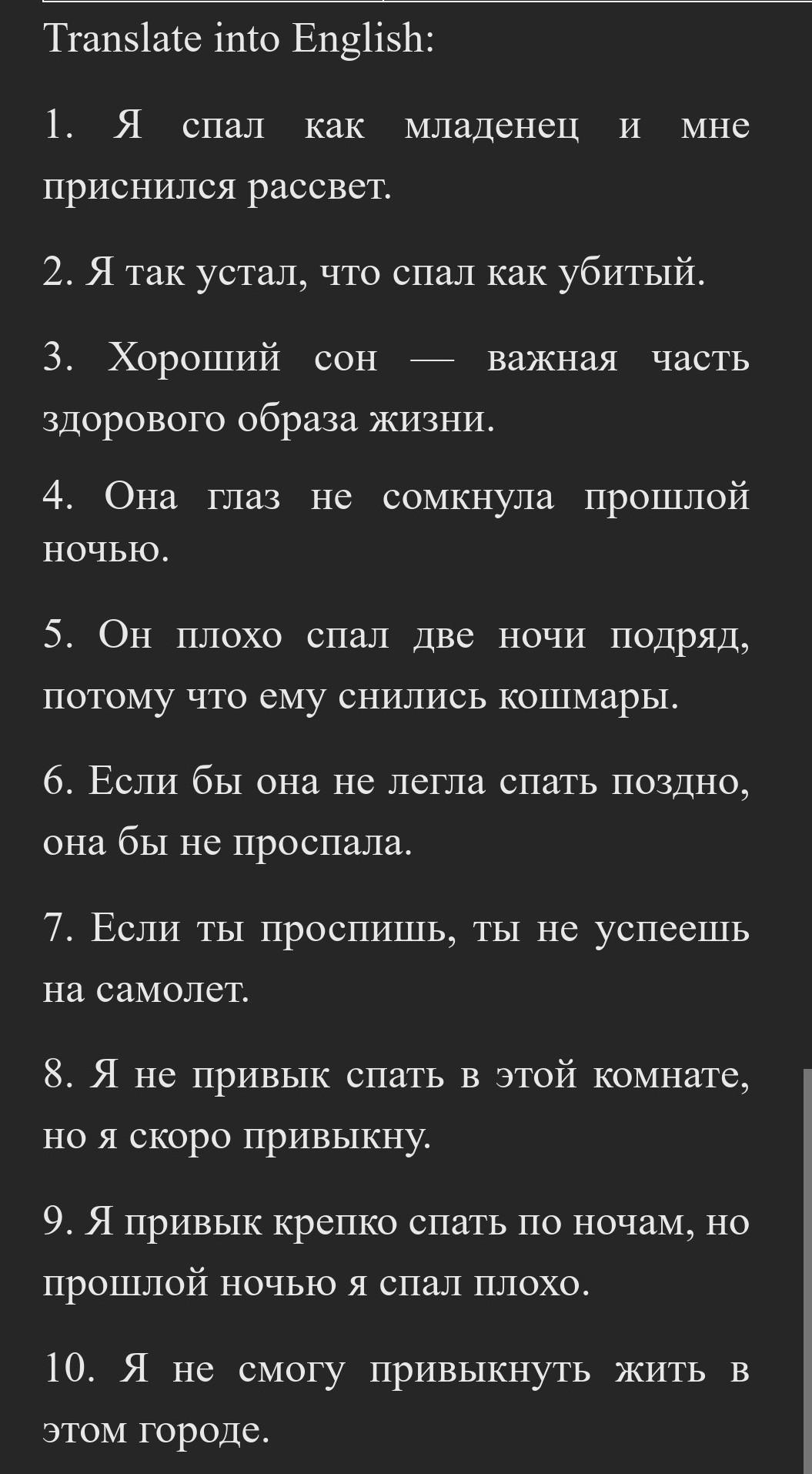 Translate into English:

1. Я спал как младенец и мне приснился рассвет.

2. Я так устал, что спал как убитый.

3. Хороший сон — важная часть здорового образа жизни.

4. Она глаз не сомкнула прошлой ночью.

5. Он плохо спал две ночи подряд, потому что ему снились кошмары.

6. Если бы она не легла спать поздно, она бы не проспала.

7. Если ты проспишь, ты не успеешь на самолет.

8. Я не привык спать в этой комнате, но я скоро привыкну.

9. Я привык крепко спать по ночам, но прошлой ночью я спал плохо.

10. Я не смогу привыкнуть жить в этом городе.